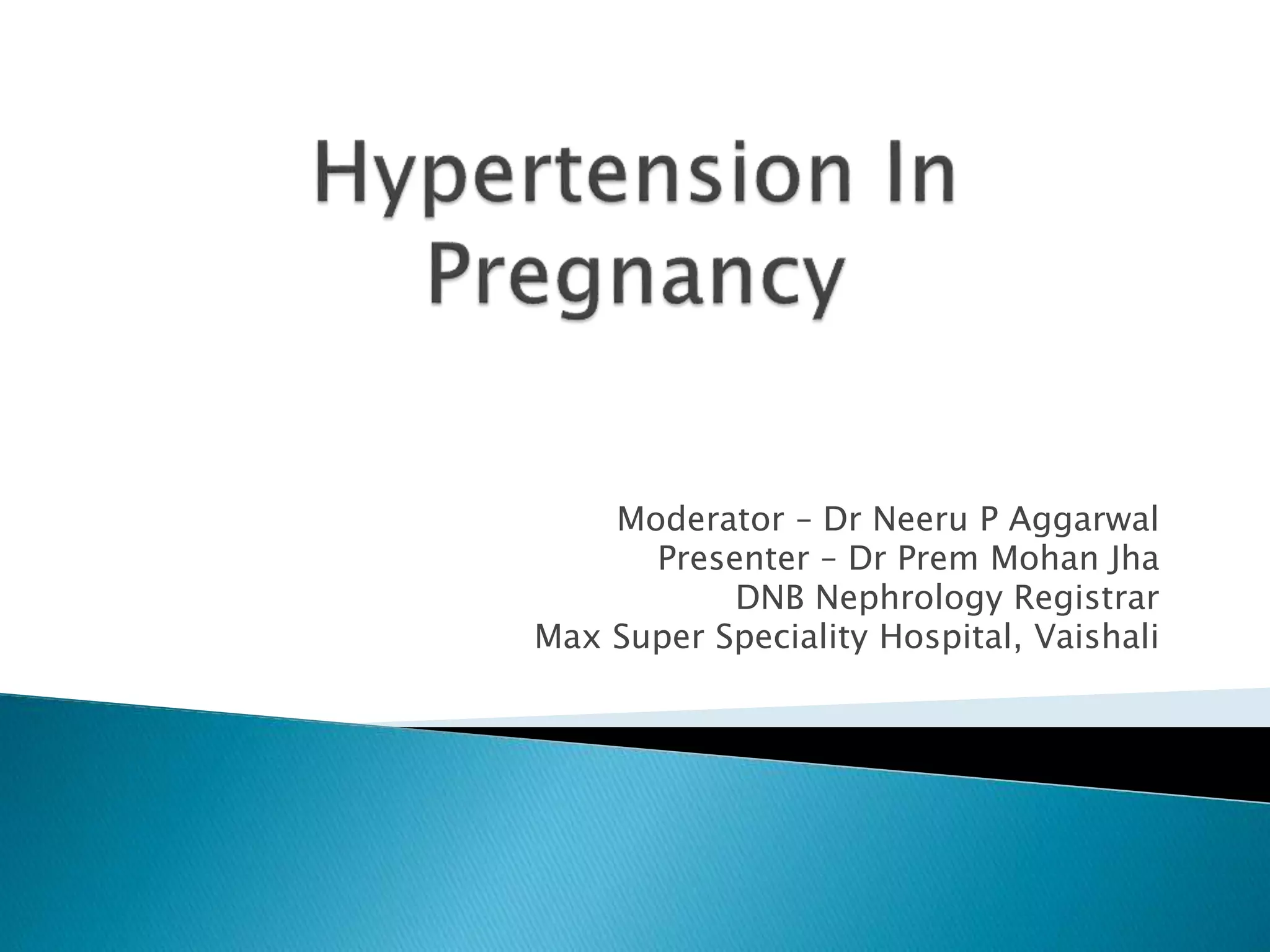 Hypertension In Pregnancy

Moderator – Dr Neeru P Aggarwal
Presenter – Dr Prem Mohan Jha
DNB Nephrology Registrar
Max Super Speciality Hospital, Vaishali